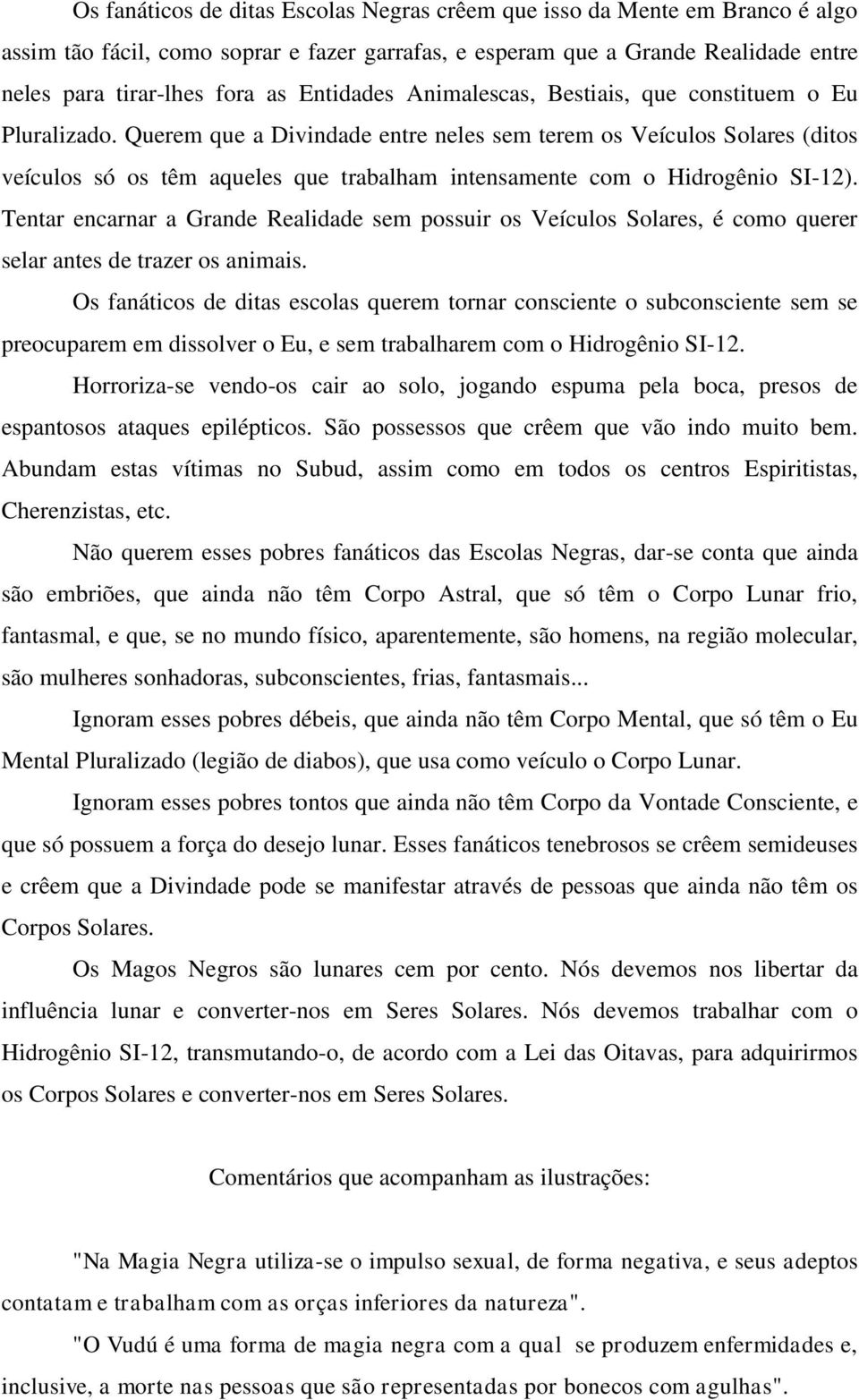 Os fanáticos de ditas Escolas Negras crêem que isso da Mente em Branco é algo assim tão fácil, como soprar e fazer garrafas, e esperam que a Grande Realidade entre neles para tirar-lhes fora as Entidades Animalescas, Bestiais, que constituem o Eu Pluralizado. Querem que a Divindade entre neles sem terem os Veículos Solares (ditos veículos só os têm aqueles que trabalham intensamente com o Hidrogênio SI-12). Tentar encarnar a Grande Realidade sem possuir os Veículos Solares, é como querer selar antes de trazer os animais.

Os fanáticos de ditas escolas querem tornar consciente o subconsciente sem se preocuparem em dissolver o Eu, e sem trabalharem com o Hidrogênio SI-12.

Horroriza-se vendo-os cair ao solo, jogando espuma pela boca, presos de espantosos ataques epilépticos. São possessos que crêem que vão indo muito bem. Abundam estas vítimas no Subud, assim como em todos os centros Espiritistas, Cherenzistas, etc.

Não querem esses pobres fanáticos das Escolas Negras, dar-se conta que ainda são embriões, que ainda não têm Corpo Astral, que só têm o Corpo Lunar frio, fantasmal, e que, se no mundo físico, aparentemente, são homens, na região molecular, são mulheres sonhadoras, subconscientes, frias, fantasmais...

Ignoram esses pobres débeis, que ainda não têm Corpo Mental, que só têm o Eu Mental Pluralizado (legião de diabos), que usa como veículo o Corpo Lunar.

Ignoram esses pobres tontos que ainda não têm Corpo da Vontade Consciente, e que só possuem a força do desejo lunar. Esses fanáticos tenebrosos se crêem semideuses e crêem que a Divindade pode se manifestar através de pessoas que ainda não têm os Corpos Solares.

Os Magos Negros são lunares cem por cento. Nós devemos nos libertar da influência lunar e converter-nos em Seres Solares. Nós devemos trabalhar com o Hidrogênio SI-12, transmutando-o, de acordo com a Lei das Oitavas, para adquirirmos os Corpos Solares e converter-nos em Seres Solares.

Comentários que acompanham as ilustrações:

"Na Magia Negra utiliza-se o impulso sexual, de forma negativa, e seus adeptos contatam e trabalham com as orças inferiores da natureza".

"O Vudú é uma forma de magia negra com a qual se produzem enfermidades e, inclusive, a morte nas pessoas que são representadas por bonecos com agulhas".